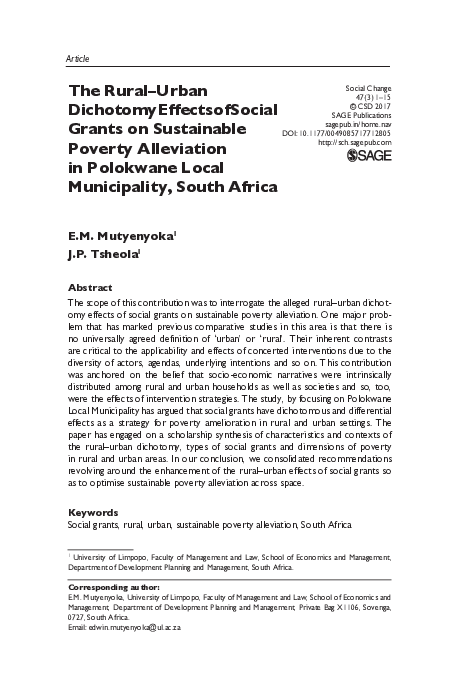 Article

The Rural–Urban Dichotomy Effects of Social Grants on Sustainable Poverty Alleviation in Polokwane Local Municipality, South Africa

Social Change
47(3) 1–15
© CSD 2017
SAGE Publications
sagepub.in/home.nav
DOI: 10.1177/0049085717712805
http://sch.sagepub.com
SAGE

E.M. Mutyenyoka$^1$
J.P. Tsheola$^1$

Abstract

The scope of this contribution was to interrogate the alleged rural–urban dichotomy effects of social grants on sustainable poverty alleviation. One major problem that has marked previous comparative studies in this area is that there is no universally agreed definition of 'urban' or 'rural'. Their inherent contrasts are critical to the applicability and effects of concerted interventions due to the diversity of actors, agendas, underlying intentions and so on. This contribution was anchored on the belief that socio-economic narratives were intrinsically distributed among rural and urban households as well as societies and so, too, were the effects of intervention strategies. The study, by focusing on Polokwane Local Municipality has argued that social grants have dichotomous and differential effects as a strategy for poverty amelioration in rural and urban settings. The paper has engaged on a scholarship synthesis of characteristics and contexts of the rural–urban dichotomy, types of social grants and dimensions of poverty in rural and urban areas. In our conclusion, we consolidated recommendations revolving around the enhancement of the rural–urban effects of social grants so as to optimise sustainable poverty alleviation across space.

Keywords

Social grants, rural, urban, sustainable poverty alleviation, South Africa

$^1$ University of Limpopo, Faculty of Management and Law, School of Economics and Management, Department of Development Planning and Management, South Africa.

Corresponding author:
E.M. Mutyenyoka, University of Limpopo, Faculty of Management and Law, School of Economics and Management, Department of Development Planning and Management, Private Bag X1106, Sovenga, 0727, South Africa.
Email: edwin.mutyenyoka@ul.ac.za